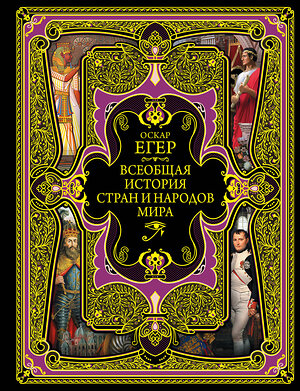 ОСКАР
ЕГЕР

ВСЕОБЩАЯ
ИСТОРИЯ
СТРАН И НАРОДОВ
МИРА